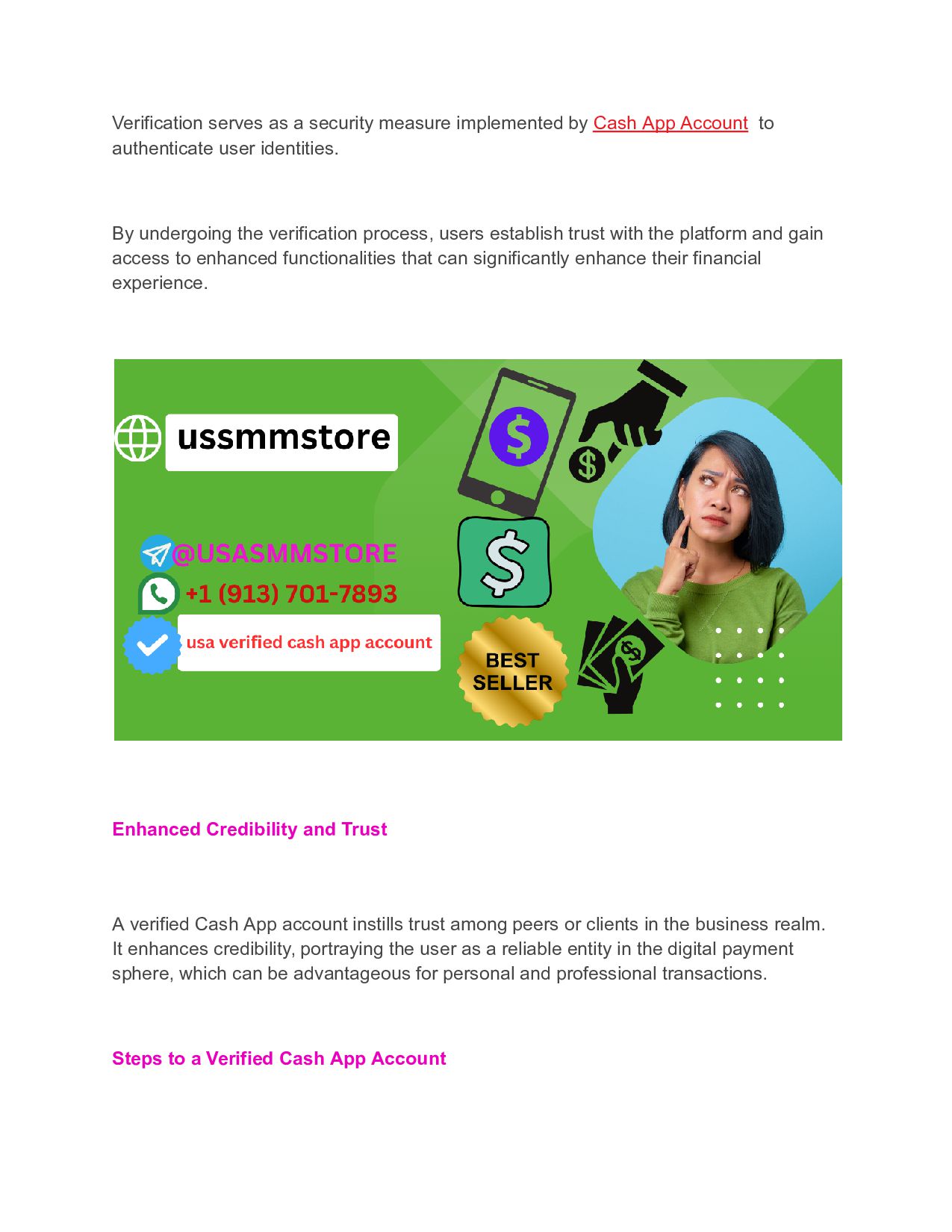 Verification serves as a security measure implemented by Cash App Account to authenticate user identities.

By undergoing the verification process, users establish trust with the platform and gain access to enhanced functionalities that can significantly enhance their financial experience.

ussmmstore

@USASMMSTORE

+1 (913) 701-7893

usa verified cash app account

BEST SELLER

Enhanced Credibility and Trust

A verified Cash App account instills trust among peers or clients in the business realm. It enhances credibility, portraying the user as a reliable entity in the digital payment sphere, which can be advantageous for personal and professional transactions.

Steps to a Verified Cash App Account